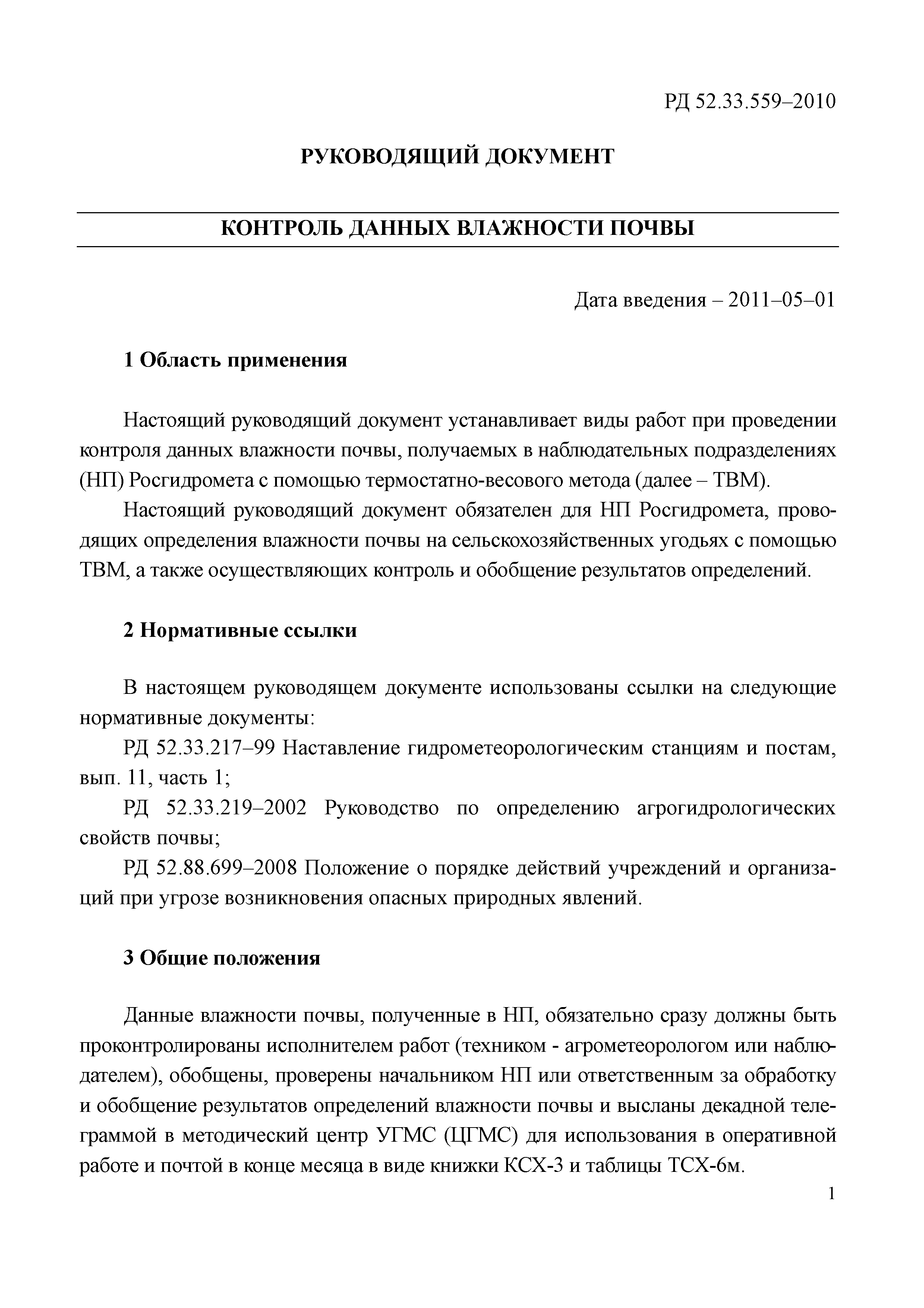 РД 52.33.559–2010

РУКОВОДЯЩИЙ ДОКУМЕНТ

КОНТРОЛЬ ДАННЫХ ВЛАЖНОСТИ ПОЧВЫ

Дата введения – 2011–05–01

1 Область применения

Настоящий руководящий документ устанавливает виды работ при проведении контроля данных влажности почвы, получаемых в наблюдательных подразделениях (НП) Росгидромета с помощью термостатно-весового метода (далее – ТВМ).

Настоящий руководящий документ обязателен для НП Росгидромета, проводящих определения влажности почвы на сельскохозяйственных угодьях с помощью ТВМ, а также осуществляющих контроль и обобщение результатов определений.

2 Нормативные ссылки

В настоящем руководящем документе использованы ссылки на следующие нормативные документы:

РД 52.33.217–99 Наставление гидрометеорологическим станциям и постам, вып. 11, часть 1;

РД 52.33.219–2002 Руководство по определению агрогидрологических свойств почвы;

РД 52.88.699–2008 Положение о порядке действий учреждений и организаций при угрозе возникновения опасных природных явлений.

3 Общие положения

Данные влажности почвы, полученные в НП, обязательно сразу должны быть проконтролированы исполнителем работ (техником - агрометеорологом или наблюдателем), обобщены, проверены начальником НП или ответственным за обработку и обобщение результатов определений влажности почвы и высланы декадной телеграммой в методический центр УГМС (ЦГМС) для использования в оперативной работе и почтой в конце месяца в виде книжки КСХ-3 и таблицы ТСХ-6м.

1